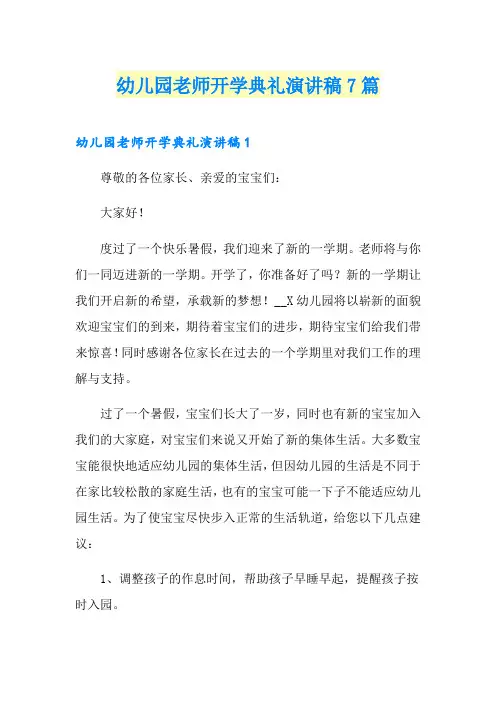 幼儿园老师开学典礼演讲稿7篇

幼儿园老师开学典礼演讲稿1

尊敬的各位家长、亲爱的宝宝们：

大家好！

度过了一个快乐暑假，我们迎来了新的一学期。老师将与你们一同迈进新的一学期。开学了，你准备好了吗？新的一学期让我们开启新的希望，承载新的梦想！__X幼儿园将以崭新的面貌欢迎宝宝们的到来，期待着宝宝们的进步，期待宝宝们给我们带来惊喜！同时感谢各位家长在过去的一个学期里对我们工作的理解与支持。

过了一个暑假，宝宝们长大了一岁，同时也有新的宝宝加入我们的大家庭，对宝宝们来说又开始了新的集体生活。大多数宝宝能很快地适应幼儿园的集体生活，但因幼儿园的生活是不同于在家比较松散的家庭生活，也有的宝宝可能一下子不能适应幼儿园生活。为了使宝宝尽快步入正常的生活轨道，给您以下几点建议：

1、调整孩子的作息时间，帮助孩子早睡早起，提醒孩子按时入园。